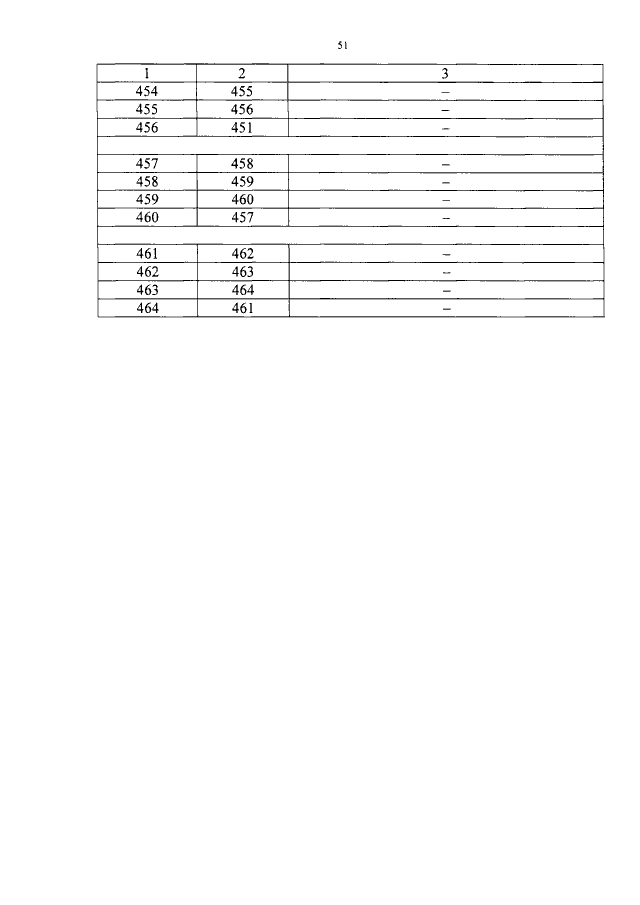 51

| 1 | 2 | 3 |
|---|---|---|
| 454 | 455 | – |
| 455 | 456 | – |
| 456 | 451 | – |
| | | |
| 457 | 458 | – |
| 458 | 459 | – |
| 459 | 460 | – |
| 460 | 457 | – |
| | | |
| 461 | 462 | – |
| 462 | 463 | – |
| 463 | 464 | – |
| 464 | 461 | – |